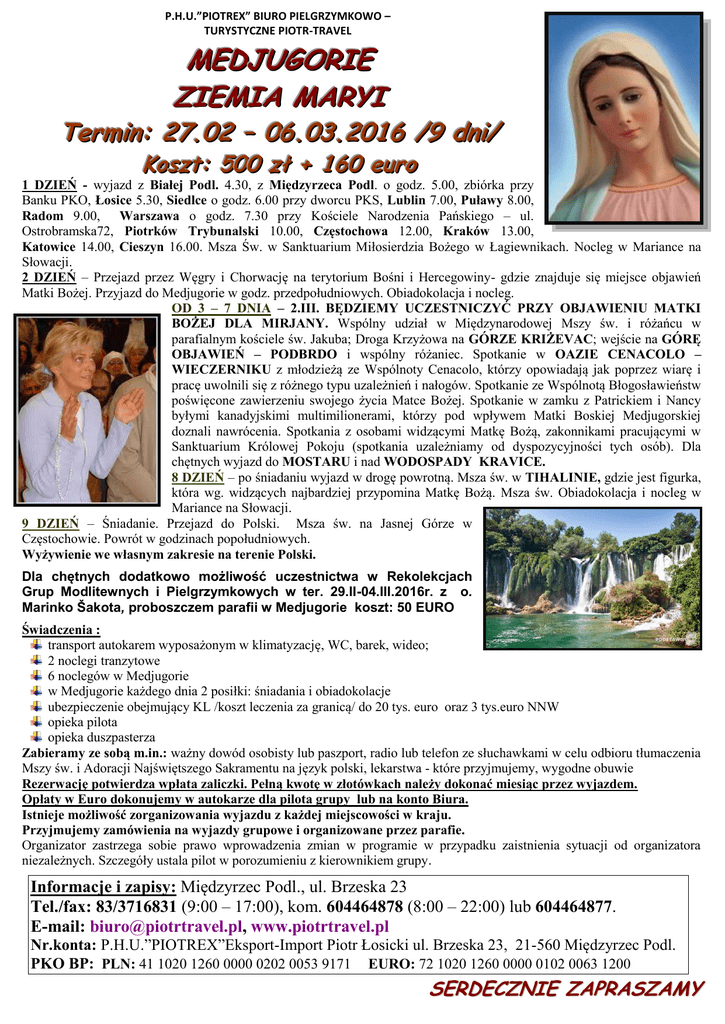 P.H.U."PIOTREX" BIURO PIELGRZYMKOWO – TURYSTYCZNE PIOTR-TRAVEL

MEDJUGORIE

ZIEMIA MARYI

Termin: 27.02 – 06.03.2016 /9 dni/

Koszt: 500 zł + 160 euro

1 DZIEŃ - wyjazd z Białej Podl. 4.30, z Międzyrzeca Podl. o godz. 5.00, zbiórka przy Banku PKO, Łosice 5.30, Siedlce o godz. 6.00 przy dworcu PKS, Lublin 7.00, Puławy 8.00, Radom 9.00, Warszawa o godz. 7.30 przy Kościele Narodzenia Pańskiego – ul. Ostrobramska72, Piotrków Trybunalski 10.00, Częstochowa 12.00, Kraków 13.00, Katowice 14.00, Cieszyn 16.00. Msza Św. w Sanktuarium Miłosierdzia Bożego w Łagiewnikach. Nocleg w Mariance na Słowacji.
2 DZIEŃ – Przejazd przez Węgry i Chorwację na terytorium Bośni i Hercegowiny- gdzie znajduje się miejsce objawień Matki Bożej. Przyjazd do Medjugorie w godz. przedpołudniowych. Obiadokolacja i nocleg.
OD 3 – 7 DNIA – 2.III. BĘDZIEMY UCZESTNICZYĆ PRZY OBJAWIENIU MATKI BOŻEJ DLA MIRJANY. Wspólny udział w Międzynarodowej Mszy św. i różańcu w parafialnym kościele św. Jakuba; Droga Krzyżowa na GÓRZE KRIŻEVAC; wejście na GÓRĘ OBJAWIEŃ – PODBRDO i wspólny różaniec. Spotkanie w OAZIE CENACOLO – WIECZERNIKU z młodzieżą ze Wspólnoty Cenacolo, którzy opowiadają jak poprzez wiarę i pracę uwolnili się z różnego typu uzależnień i nałogów. Spotkanie ze Wspólnotą Błogosławieństw poświęcone zawierzeniu swojego życia Matce Bożej. Spotkanie w zamku z Patrickiem i Nancy byłymi kanadyjskimi multimilionerami, którzy pod wpływem Matki Boskiej Medjugorskiej doznali nawrócenia. Spotkania z osobami widzącymi Matkę Bożą, zakonnikami pracującymi w Sanktuarium Królowej Pokoju (spotkania uzależniamy od dyspozycyjności tych osób). Dla chętnych wyjazd do MOSTARU i nad WODOSPADY KRAVICE.
8 DZIEŃ – po śniadaniu wyjazd w drogę powrotną. Msza św. w TIHALINIE, gdzie jest figurka, która wg. widzących najbardziej przypomina Matkę Bożą. Msza św. Obiadokolacja i nocleg w Mariance na Słowacji.
9 DZIEŃ – Śniadanie. Przejazd do Polski. Msza św. na Jasnej Górze w Częstochowie. Powrót w godzinach popołudniowych.
Wyżywienie we własnym zakresie na terenie Polski.

Dla chętnych dodatkowo możliwość uczestnictwa w Rekolekcjach Grup Modlitewnych i Pielgrzymkowych w ter. 29.II-04.III.2016r. z o. Marinko Šakota, proboszczem parafii w Medjugorie koszt: 50 EURO

Świadczenia :
transport autokarem wyposażonym w klimatyzację, WC, barek, wideo;
2 noclegi tranzytowe
6 noclegów w Medjugorie
w Medjugorie każdego dnia 2 posiłki: śniadania i obiadokolacje
ubezpieczenie obejmujący KL /koszt leczenia za granicą/ do 20 tys. euro oraz 3 tys.euro NNW
opieka pilota
opieka duszpasterza
Zabieramy ze sobą m.in.: ważny dowód osobisty lub paszport, radio lub telefon ze słuchawkami w celu odbioru tłumaczenia Mszy św. i Adoracji Najświętszego Sakramentu na język polski, lekarstwa - które przyjmujemy, wygodne obuwie
Rezerwację potwierdza wpłata zaliczki. Pełną kwotę w złotówkach należy dokonać miesiąc przez wyjazdem.
Opłaty w Euro dokonujemy w autokarze dla pilota grupy lub na konto Biura.
Istnieje możliwość zorganizowania wyjazdu z każdej miejscowości w kraju.
Przyjmujemy zamówienia na wyjazdy grupowe i organizowane przez parafie.
Organizator zastrzega sobie prawo wprowadzenia zmian w programie w przypadku zaistnienia sytuacji od organizatora niezależnych. Szczegóły ustala pilot w porozumieniu z kierownikiem grupy.

Informacje i zapisy: Międzyrzec Podl., ul. Brzeska 23
Tel./fax: 83/3716831 (9:00 – 17:00), kom. 604464878 (8:00 – 22:00) lub 604464877.
E-mail: biuro@piotrtravel.pl, www.piotrtravel.pl
Nr.konta: P.H.U."PIOTREX"Eksport-Import Piotr Łosicki ul. Brzeska 23, 21-560 Międzyrzec Podl.
PKO BP: PLN: 41 1020 1260 0000 0202 0053 9171 EURO: 72 1020 1260 0000 0102 0063 1200

SERDECZNIE ZAPRASZAMY